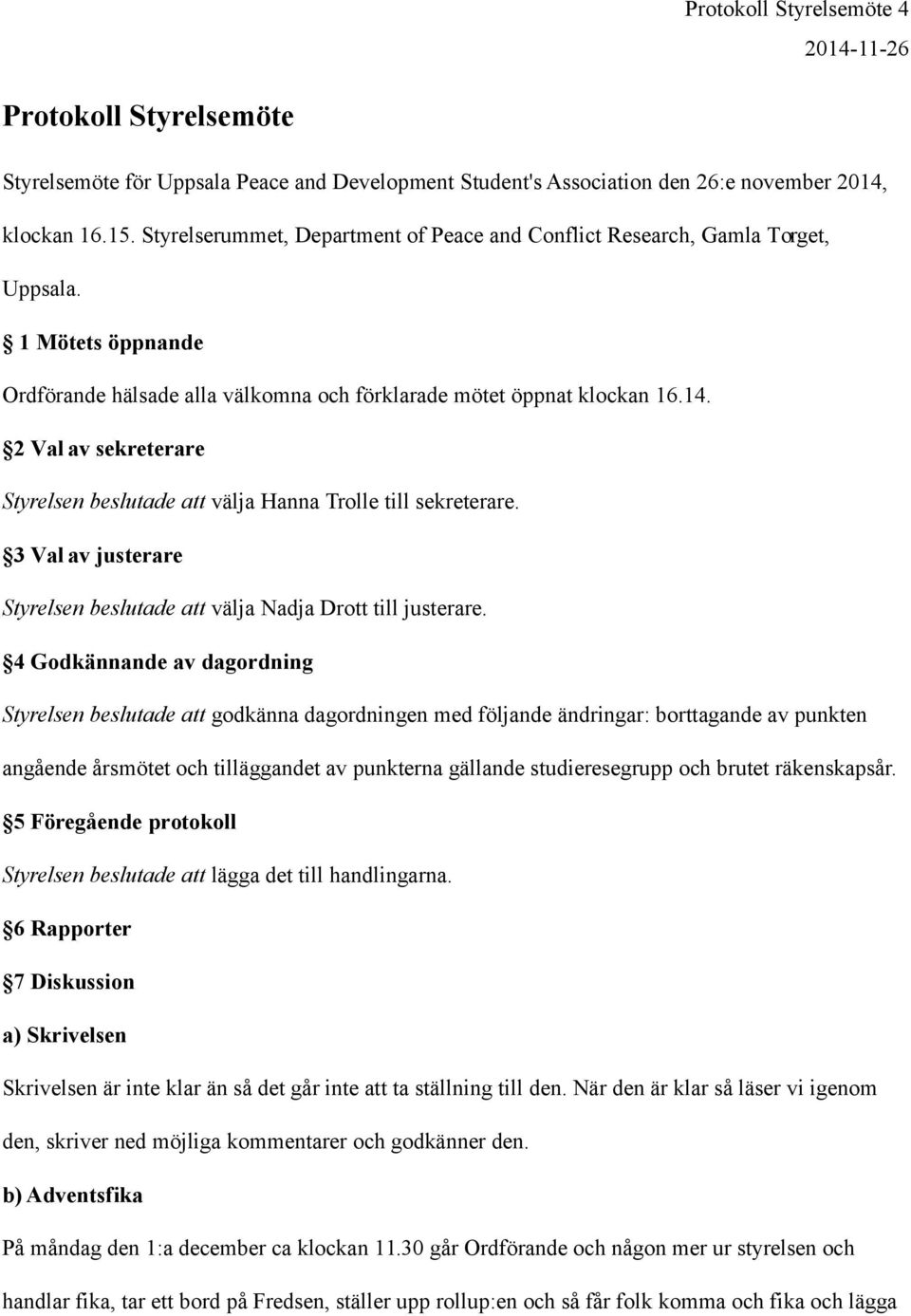 Protokoll Styrelsemöte 4
2014-11-26

Protokoll Styrelsemöte

Styrelsemöte för Uppsala Peace and Development Student's Association den 26:e november 2014, klockan 16.15. Styrelserummet, Department of Peace and Conflict Research, Gamla Torget, Uppsala.

§ 1 Mötets öppnande

Ordförande hälsade alla välkomna och förklarade mötet öppnat klockan 16.14.

§2 Val av sekreterare

Styrelsen beslutade att välja Hanna Trolle till sekreterare.

§3 Val av justerare

Styrelsen beslutade att välja Nadja Drott till justerare.

§4 Godkännande av dagordning

Styrelsen beslutade att godkänna dagordningen med följande ändringar: borttagande av punkten angående årsmötet och tilläggandet av punkterna gällande studieresegrupp och brutet räkenskapsår.

§5 Föregående protokoll

Styrelsen beslutade att lägga det till handlingarna.

§6 Rapporter

§7 Diskussion

a) Skrivelsen

Skrivelsen är inte klar än så det går inte att ta ställning till den. När den är klar så läser vi igenom den, skriver ned möjliga kommentarer och godkänner den.

b) Adventsfika

På måndag den 1:a december ca klockan 11.30 går Ordförande och någon mer ur styrelsen och handlar fika, tar ett bord på Fredsen, ställer upp rollup:en och så får folk komma och fika och lägga